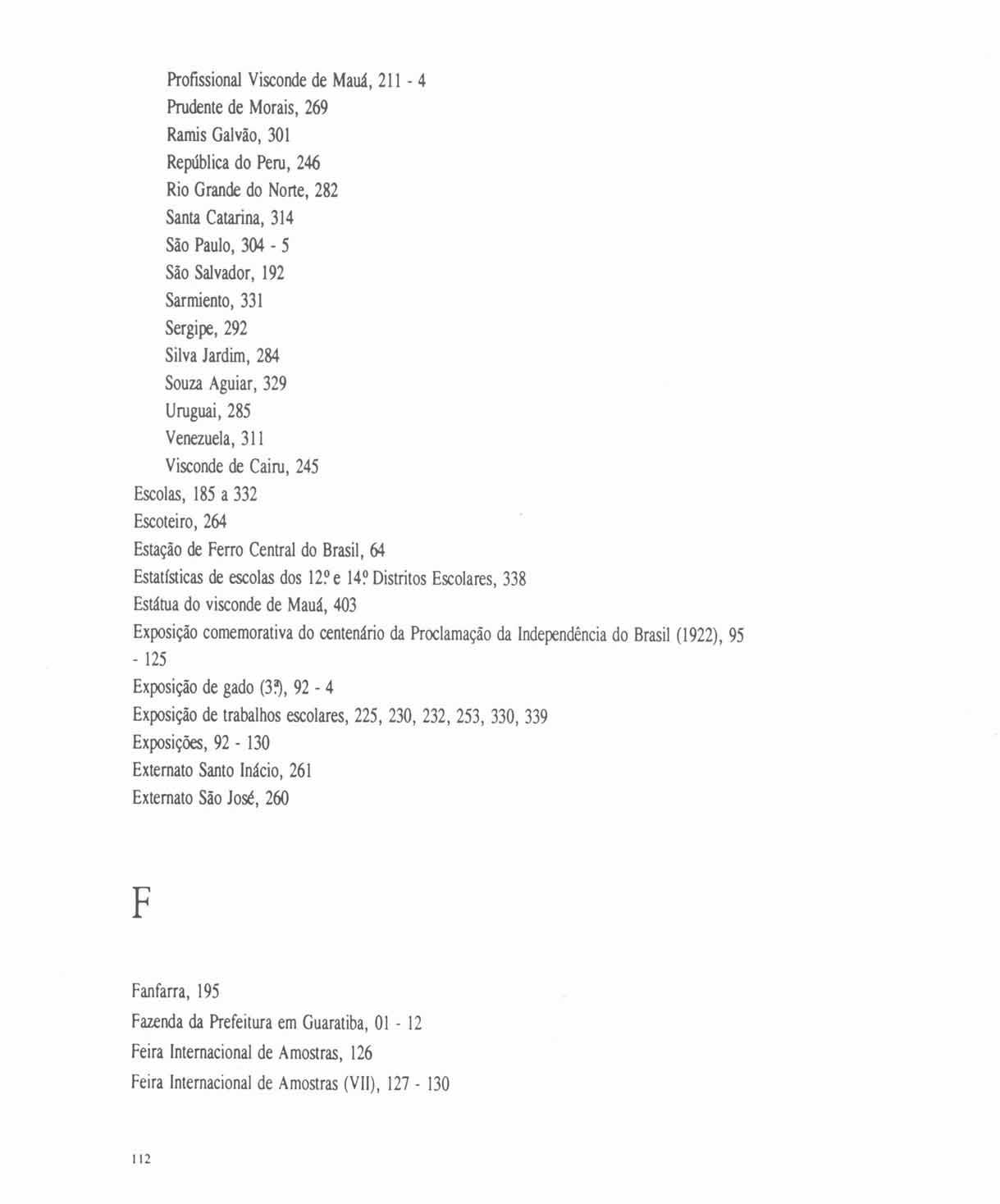 Profissional Visconde de Mauá, 211 - 4
Prudente de Morais, 269
Ramis Galvão, 301
República do Peru, 246
Rio Grande do Norte, 282
Santa Catarina, 314
São Paulo, 304 - 5
São Salvador, 192
Sarmiento, 331
Sergipe, 292
Silva Jardim, 284
Souza Aguiar, 329
Uruguai, 285
Venezuela, 311
Visconde de Cairu, 245
Escolas, 185 a 332
Escoteiro, 264
Estação de Ferro Central do Brasil, 64
Estatísticas de escolas dos 12º e 14º Distritos Escolares, 338
Estátua do visconde de Mauá, 403
Exposição comemorativa do centenário da Proclamação da Independência do Brasil (1922), 95 - 125
Exposição de gado (3ª), 92 - 4
Exposição de trabalhos escolares, 225, 230, 232, 253, 330, 339
Exposições, 92 - 130
Externato Santo Inácio, 261
Externato São José, 260

F

Fanfarra, 195
Fazenda da Prefeitura em Guaratiba, 01 - 12
Feira Internacional de Amostras, 126
Feira Internacional de Amostras (VII), 127 - 130

112